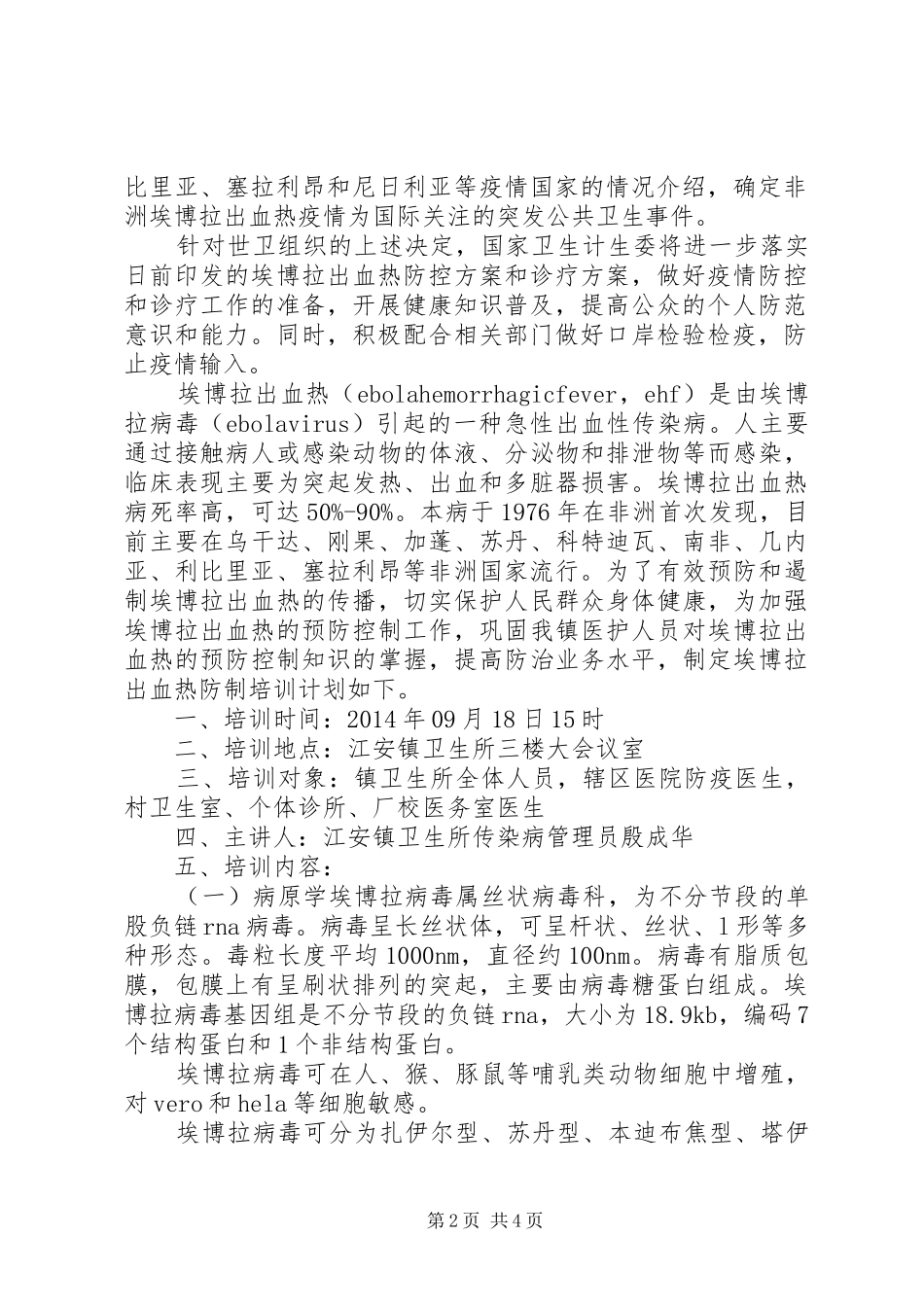 比里亚、塞拉利昂和尼日利亚等疫情国家的情况介绍，确定非洲埃博拉出血热疫情为国际关注的突发公共卫生事件。

针对世卫组织的上述决定，国家卫生计生委将进一步落实日前印发的埃博拉出血热防控方案和诊疗方案，做好疫情防控和诊疗工作的准备，开展健康知识普及，提高公众的个人防范意识和能力。同时，积极配合相关部门做好口岸检验检疫，防止疫情输入。

埃博拉出血热（ebolahemorrhagicfever，ehf）是由埃博拉病毒（ebolavirus）引起的一种急性出血性传染病。人主要通过接触病人或感染动物的体液、分泌物和排泄物等而感染，临床表现主要为突起发热、出血和多脏器损害。埃博拉出血热病死率高，可达50%-90%。本病于1976年在非洲首次发现，目前主要在乌干达、刚果、加蓬、苏丹、科特迪瓦、南非、几内亚、利比里亚、塞拉利昂等非洲国家流行。为了有效预防和遏制埃博拉出血热的传播，切实保护人民群众身体健康，为加强埃博拉出血热的预防控制工作，巩固我镇医护人员对埃博拉出血热的预防控制知识的掌握，提高防治业务水平，制定埃博拉出血热防制培训计划如下。

一、培训时间：2014年09月18日15时

二、培训地点：江安镇卫生所三楼大会议室

三、培训对象：镇卫生所全体人员，辖区医院防疫医生，村卫生室、个体诊所、厂校医务室医生

四、主讲人：江安镇卫生所传染病管理员殷成华

五、培训内容：

（一）病原学埃博拉病毒属丝状病毒科，为不分节段的单股负链rna病毒。病毒呈长丝状体，可呈杆状、丝状、l形等多种形态。毒粒长度平均1000nm，直径约100nm。病毒有脂质包膜，包膜上有呈刷状排列的突起，主要由病毒糖蛋白组成。埃博拉病毒基因组是不分节段的负链rna，大小为18.9kb，编码7个结构蛋白和1个非结构蛋白。

埃博拉病毒可在人、猴、豚鼠等哺乳类动物细胞中增殖，对vero和hela等细胞敏感。

埃博拉病毒可分为扎伊尔型、苏丹型、本迪布焦型、塔伊

第2页 共4页